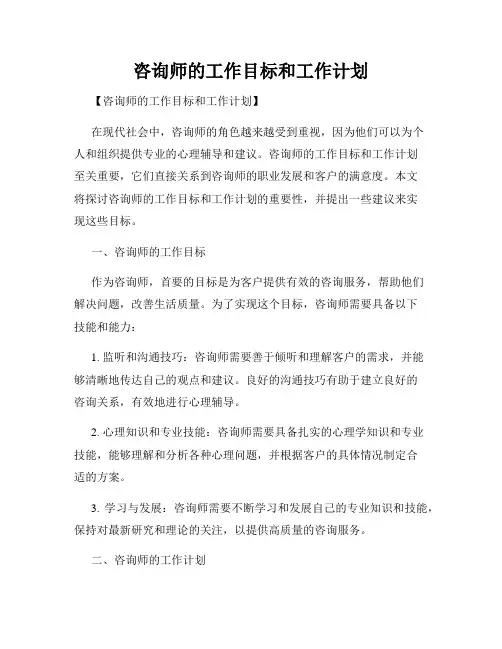 咨询师的工作目标和工作计划

【咨询师的工作目标和工作计划】

在现代社会中，咨询师的角色越来越受到重视，因为他们可以为个人和组织提供专业的心理辅导和建议。咨询师的工作目标和工作计划至关重要，它们直接关系到咨询师的职业发展和客户的满意度。本文将探讨咨询师的工作目标和工作计划的重要性，并提出一些建议来实现这些目标。

一、咨询师的工作目标

作为咨询师，首要的目标是为客户提供有效的咨询服务，帮助他们解决问题，改善生活质量。为了实现这个目标，咨询师需要具备以下技能和能力：

1. 监听和沟通技巧：咨询师需要善于倾听和理解客户的需求，并能够清晰地传达自己的观点和建议。良好的沟通技巧有助于建立良好的咨询关系，有效地进行心理辅导。

2. 心理知识和专业技能：咨询师需要具备扎实的心理学知识和专业技能，能够理解和分析各种心理问题，并根据客户的具体情况制定合适的方案。

3. 学习与发展：咨询师需要不断学习和发展自己的专业知识和技能，保持对最新研究和理论的关注，以提供高质量的咨询服务。

二、咨询师的工作计划